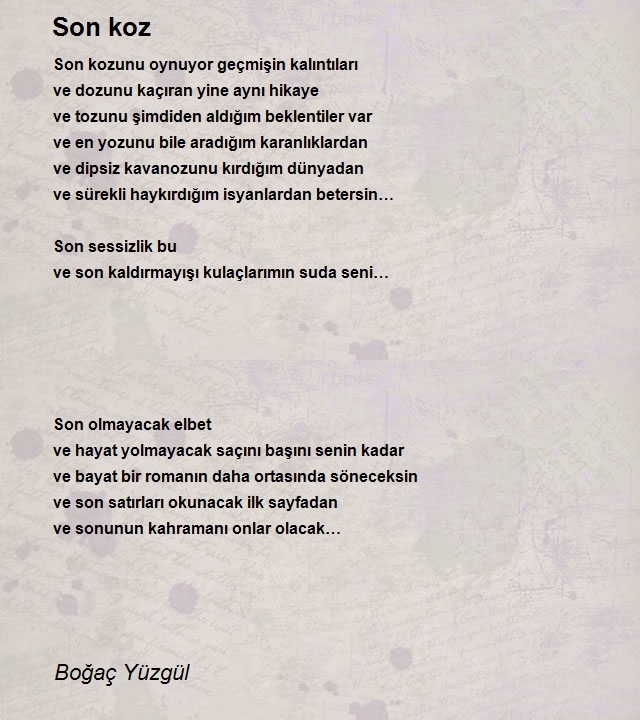 Son koz

Son kozunu oynuyor geçmişin kalıntıları
ve dozunu kaçıran yine aynı hikaye
ve tozunu şimdiden aldığım beklentiler var
ve en yozunu bile aradığım karanlıklardan
ve dipsiz kavanozunu kırdığım dünyadan
ve sürekli haykırdığım isyanlardan betersin…

Son sessizlik bu
ve son kaldırmayışı kulaçlarımın suda seni…

Son olmayacak elbet
ve hayat yolmayacak saçını başını senin kadar
ve bayat bir romanın daha ortasında söneceksin
ve son satırları okunacak ilk sayfadan
ve sonunun kahramanı onlar olacak…

Boğaç Yüzgül